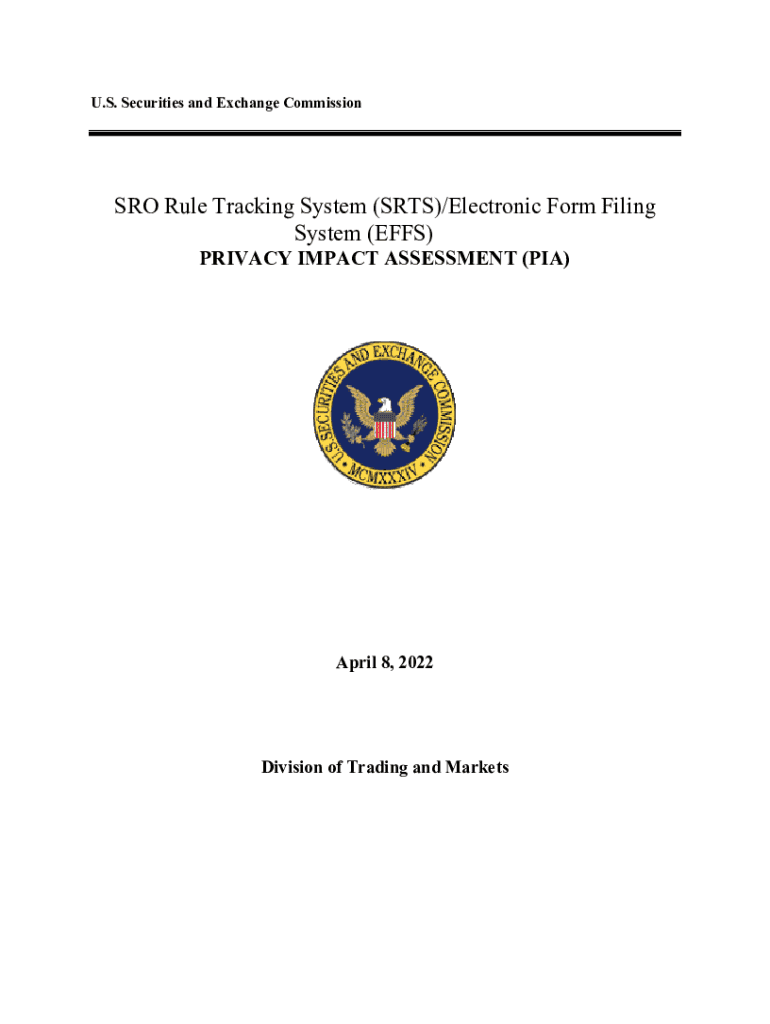 U.S. Securities and Exchange Commission

SRO Rule Tracking System (SRTS)/Electronic Form Filing System (EFFS)

PRIVACY IMPACT ASSESSMENT (PIA)

U.S. SECURITIES AND EXCHANGE COMMISSION

MCMXXXIV

April 8, 2022

Division of Trading and Markets